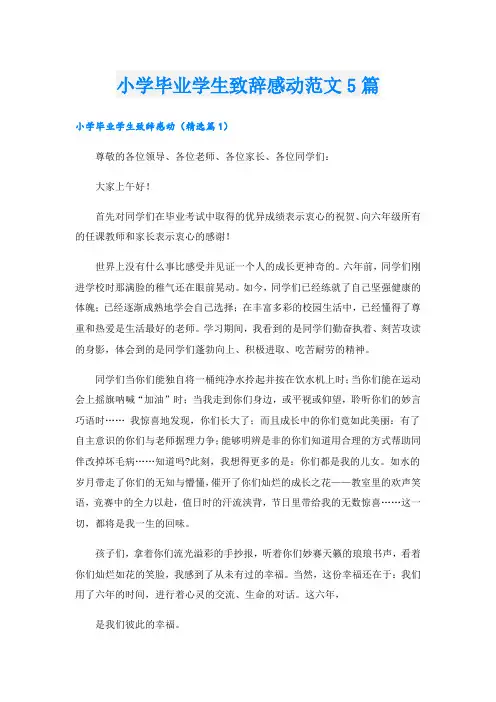 小学毕业学生致辞感动范文5篇

小学毕业学生致辞感动（精选篇1）

尊敬的各位领导、各位老师、各位家长、各位同学们：

大家上午好！

首先对同学们在毕业考试中取得的优异成绩表示衷心的祝贺、向六年级所有的任课教师和家长表示衷心的感谢！

世界上没有什么事比感受并见证一个人的成长更神奇的。六年前，同学们刚进学校时那满脸的稚气还在眼前晃动。如今，同学们已经练就了自己坚强健康的体魄；已经逐渐成熟地学会自己选择；在丰富多彩的校园生活中，已经懂得了尊重和热爱是生活最好的老师。学习期间，我看到的是同学们勤奋执着、刻苦攻读的身影，体会到的是同学们蓬勃向上、积极进取、吃苦耐劳的精神。

同学们当你们能独自将一桶纯净水拎起并按在饮水机上时；当你们能在运动会上摇旗呐喊“加油”时；当我走到你们身边，或平视或仰望，聆听你们的妙言巧语时…… 我惊喜地发现，你们长大了；而且成长中的你们竟如此美丽：有了自主意识的你们与老师据理力争；能够明辨是非的你们知道用合理的方式帮助同伴改掉坏毛病……知道吗?此刻，我想得更多的是：你们都是我的儿女。如水的岁月带走了你们的无知与懵懂，催开了你们灿烂的成长之花——教室里的欢声笑语，竞赛中的全力以赴，值日时的汗流浃背，节日里带给我的无数惊喜……这一切，都将是我一生的回味。

孩子们，拿着你们流光溢彩的手抄报，听着你们妙赛天籁的琅琅书声，看着你们灿烂如花的笑脸，我感到了从未有过的幸福。当然，这份幸福还在于：我们用了六年的时间，进行着心灵的交流、生命的对话。这六年，

是我们彼此的幸福。